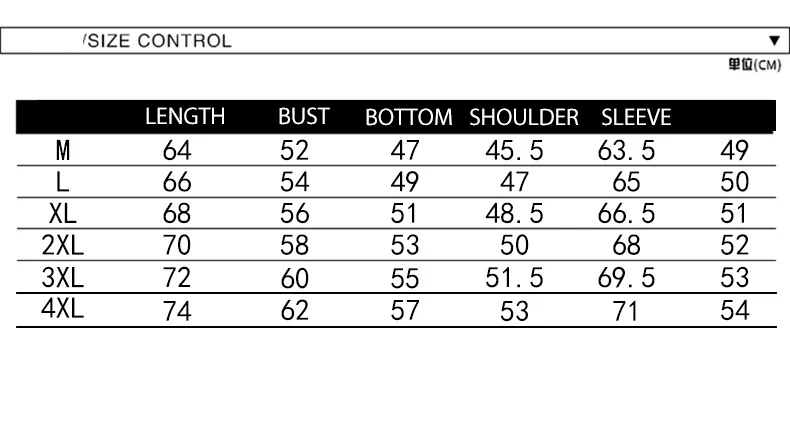 /SIZE CONTROL ▼

單位(CM)

| | LENGTH | BUST | BOTTOM | SHOULDER | SLEEVE | |
|---|---|---|---|---|---|---|
| M | 64 | 52 | 47 | 45.5 | 63.5 | 49 |
| L | 66 | 54 | 49 | 47 | 65 | 50 |
| XL | 68 | 56 | 51 | 48.5 | 66.5 | 51 |
| 2XL | 70 | 58 | 53 | 50 | 68 | 52 |
| 3XL | 72 | 60 | 55 | 51.5 | 69.5 | 53 |
| 4XL | 74 | 62 | 57 | 53 | 71 | 54 |